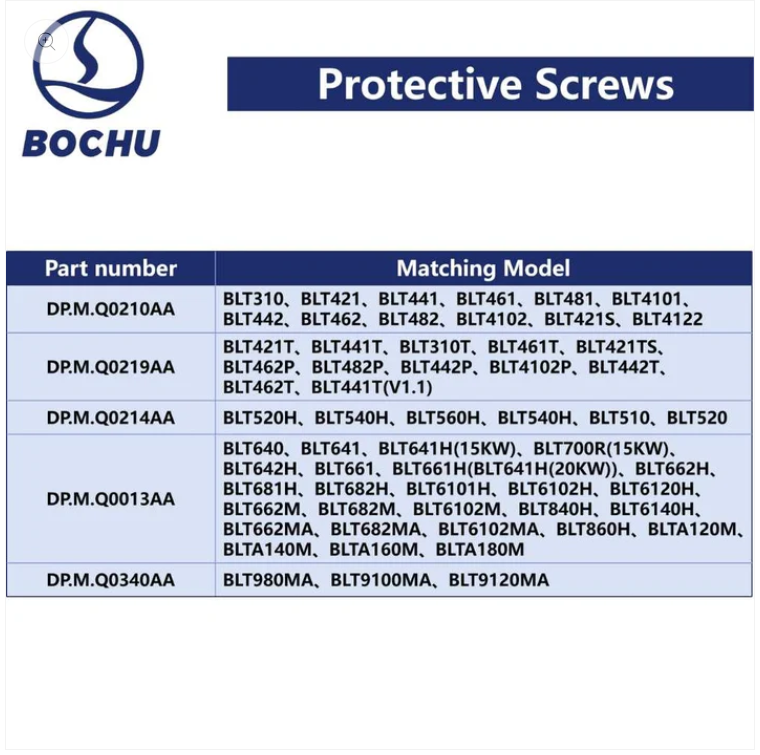 BOCHU

Protective Screws

| Part number | Matching Model |
|---|---|
| DP.M.Q0210AA | BLT310、BLT421、BLT441、BLT461、BLT481、BLT4101、BLT442、BLT462、BLT482、BLT4102、BLT421S、BLT4122 |
| DP.M.Q0219AA | BLT421T、BLT441T、BLT310T、BLT461T、BLT421TS、BLT462P、BLT482P、BLT442P、BLT4102P、BLT442T、BLT462T、BLT441T(V1.1) |
| DP.M.Q0214AA | BLT520H、BLT540H、BLT560H、BLT540H、BLT510、BLT520 |
| DP.M.Q0013AA | BLT640、BLT641、BLT641H(15KW)、BLT700R(15KW)、BLT642H、BLT661、BLT661H(BLT641H(20KW))、BLT662H、BLT681H、BLT682H、BLT6101H、BLT6102H、BLT6120H、BLT662M、BLT682M、BLT6102M、BLT840H、BLT6140H、BLT662MA、BLT682MA、BLT6102MA、BLT860H、BLTA120M、BLTA140M、BLTA160M、BLTA180M |
| DP.M.Q0340AA | BLT980MA、BLT9100MA、BLT9120MA |